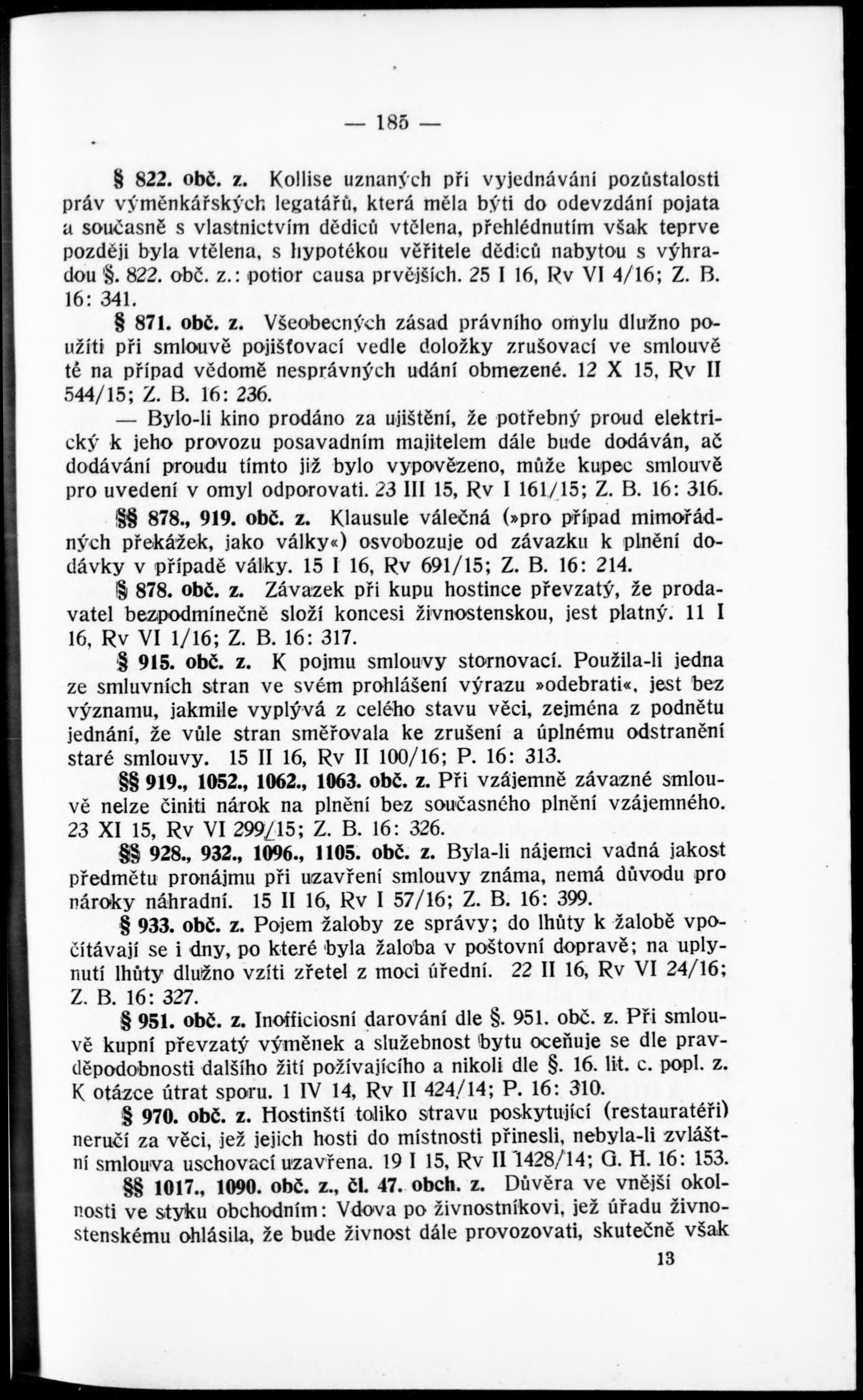 — 185 —

§ 822. obč. z. Kollise uznaných při vyjednávání pozůstalosti práv výměnkářských legatářů, která měla býti do odevzdání pojata a současně s vlastnictvím dědiců vtělena, přehlédnutím však teprve později byla vtělena, s hypotékou věřitele dědiců nabytou s výhradou §. 822. obč. z.: potior causa prvějších. 25 I 16, Rv VI 4/16; Z. B. 16: 341.

§ 871. obč. z. Všeobecných zásad právního omylu dlužno použíti při smlouvě pojišťovací vedle doložky zrušovací ve smlouvě té na případ vědomě nesprávných udání obmezené. 12 X 15, Rv II 544/15; Z. B. 16: 236.

— Bylo-li kino prodáno za ujištění, že potřebný proud elektrický k jeho provozu posavadním majitelem dále bude dodáván, ač dodávání proudu tímto již bylo vypovězeno, může kupec smlouvě pro uvedení v omyl odporovati. 23 III 15, Rv I 161/15; Z. B. 16: 316.

§§ 878., 919. obč. z. Klausule válečná (»pro případ mimořádných překážek, jako války«) osvobozuje od závazku k plnění dodávky v případě války. 15 I 16, Rv 691/15; Z. B. 16: 214.

§ 878. obč. z. Závazek při kupu hostince převzatý, že prodavatel bezpodmínečně složí koncesi živnostenskou, jest platný. 11 I 16, Rv VI 1/16; Z. B. 16: 317.

§ 915. obč. z. K pojmu smlouvy stornovací. Použila-li jedna ze smluvních stran ve svém prohlášení výrazu »odebrati«, jest bez významu, jakmile vyplývá z celého stavu věci, zejména z podnětu jednání, že vůle stran směřovala ke zrušení a úplnému odstranění staré smlouvy. 15 II 16, Rv II 100/16; P. 16: 313.

§§ 919., 1052., 1062., 1063. obč. z. Při vzájemně závazné smlouvě nelze činiti nárok na plnění bez současného plnění vzájemného. 23 XI 15, Rv VI 299/15; Z. B. 16: 326.

§§ 928., 932., 1096., 1105. obč. z. Byla-li nájemci vadná jakost předmětu pronájmu při uzavření smlouvy známa, nemá důvodu pro nároky náhradní. 15 II 16, Rv I 57/16; Z. B. 16: 399.

§ 933. obč. z. Pojem žaloby ze správy; do lhůty k žalobě vpočítávají se i dny, po které byla žaloba v poštovní dopravě; na uplynutí lhůty dlužno vzíti zřetel z moci úřední. 22 II 16, Rv VI 24/16; Z. B. 16: 327.

§ 951. obč. z. Inofficiosní darování dle §. 951. obč. z. Při smlouvě kupní převzatý výměnek a služebnost bytu oceňuje se dle pravděpodobnosti dalšího žití požívajícího a nikoli dle §. 16. lit. c. popl. z. K otázce útrat sporu. 1 IV 14, Rv II 424/14; P. 16: 310.

§ 970. obč. z. Hostinští toliko stravu poskytující (restauratéři) neručí za věci, jež jejich hosti do místnosti přinesli, nebyla-li zvláštní smlouva uschovací uzavřena. 19 I 15, Rv II 1428/14; G. H. 16: 153.

§§ 1017., 1090. obč. z., čl. 47. obch. z. Důvěra ve vnější okolnosti ve styku obchodním: Vdova po živnostníkovi, jež úřadu živnostenskému ohlásila, že bude živnost dále provozovati, skutečně však

13